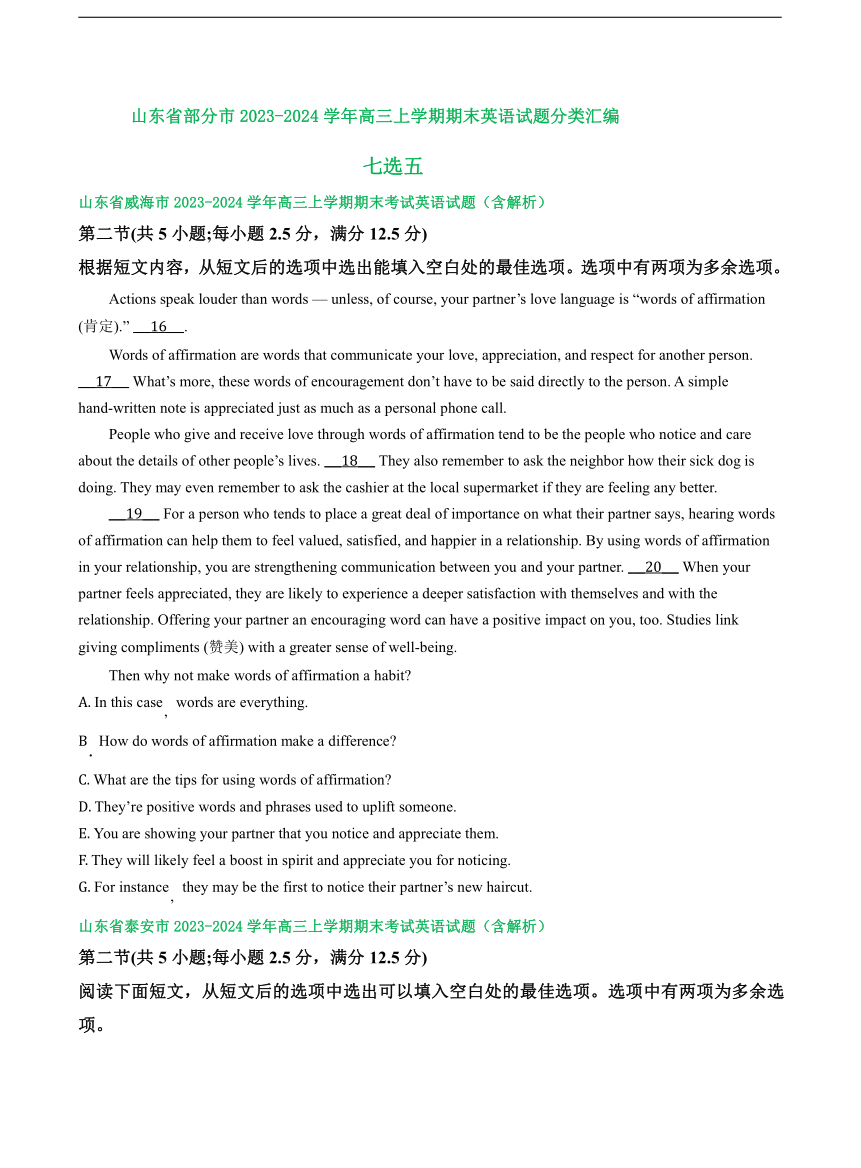 山东省部分市 2023-2024 学年高三上学期期末英语试题分类汇编

七选五

山东省威海市 2023-2024 学年高三上学期期末考试英语试题（含解析）

第二节(共 5 小题;每小题 2.5 分，满分 12.5 分)

根据短文内容，从短文后的选项中选出能填入空白处的最佳选项。选项中有两项为多余选项。

Actions speak louder than words — unless, of course, your partner’s love language is “words of affirmation (肯定).” __16__.

Words of affirmation are words that communicate your love, appreciation, and respect for another person. __17__ What’s more, these words of encouragement don’t have to be said directly to the person. A simple hand-written note is appreciated just as much as a personal phone call.

People who give and receive love through words of affirmation tend to be the people who notice and care about the details of other people’s lives. __18__ They also remember to ask the neighbor how their sick dog is doing. They may even remember to ask the cashier at the local supermarket if they are feeling any better.

__19__ For a person who tends to place a great deal of importance on what their partner says, hearing words of affirmation can help them to feel valued, satisfied, and happier in a relationship. By using words of affirmation in your relationship, you are strengthening communication between you and your partner. __20__ When your partner feels appreciated, they are likely to experience a deeper satisfaction with themselves and with the relationship. Offering your partner an encouraging word can have a positive impact on you, too. Studies link giving compliments (赞美) with a greater sense of well-being.

Then why not make words of affirmation a habit?

A. In this case, words are everything.

B. How do words of affirmation make a difference?

C. What are the tips for using words of affirmation?

D. They’re positive words and phrases used to uplift someone.

E. You are showing your partner that you notice and appreciate them.

F. They will likely feel a boost in spirit and appreciate you for noticing.

G. For instance, they may be the first to notice their partner’s new haircut.

山东省泰安市 2023-2024 学年高三上学期期末考试英语试题（含解析）

第二节(共 5 小题;每小题 2.5 分，满分 12.5 分)

阅读下面短文，从短文后的选项中选出可以填入空白处的最佳选项。选项中有两项为多余选项。